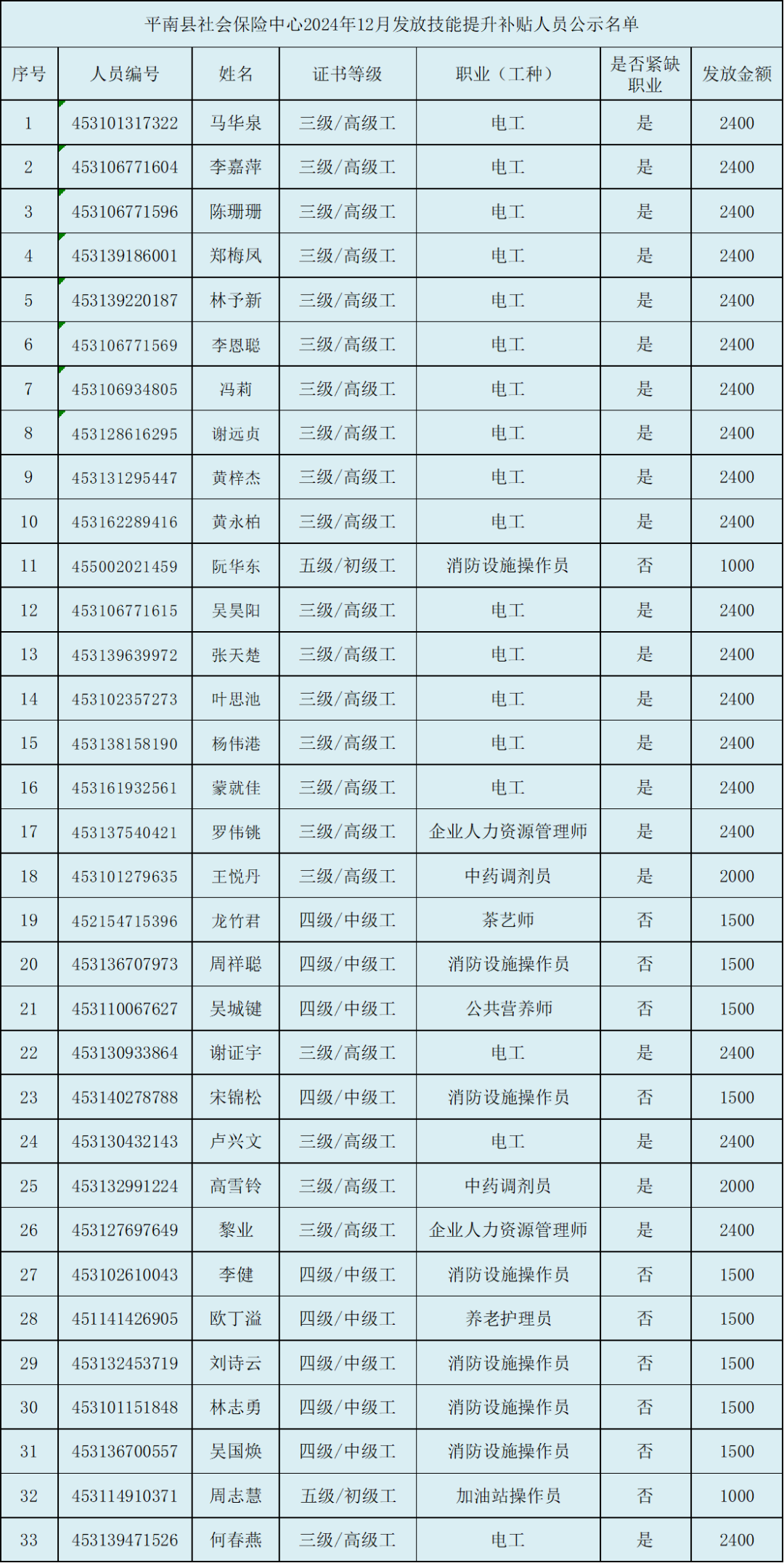 平南县社会保险中心2024年12月发放技能提升补贴人员公示名单

| 序号 | 人员编号 | 姓名 | 证书等级 | 职业（工种） | 是否紧缺职业 | 发放金额 |
|---|---|---|---|---|---|---|
| 1 | 453101317322 | 马华泉 | 三级/高级工 | 电工 | 是 | 2400 |
| 2 | 453106771604 | 李嘉萍 | 三级/高级工 | 电工 | 是 | 2400 |
| 3 | 453106771596 | 陈珊珊 | 三级/高级工 | 电工 | 是 | 2400 |
| 4 | 453139186001 | 郑梅凤 | 三级/高级工 | 电工 | 是 | 2400 |
| 5 | 453139220187 | 林予新 | 三级/高级工 | 电工 | 是 | 2400 |
| 6 | 453106771569 | 李恩聪 | 三级/高级工 | 电工 | 是 | 2400 |
| 7 | 453106934805 | 冯莉 | 三级/高级工 | 电工 | 是 | 2400 |
| 8 | 453128616295 | 谢远贞 | 三级/高级工 | 电工 | 是 | 2400 |
| 9 | 453131295447 | 黄梓杰 | 三级/高级工 | 电工 | 是 | 2400 |
| 10 | 453162289416 | 黄永柏 | 三级/高级工 | 电工 | 是 | 2400 |
| 11 | 455002021459 | 阮华东 | 五级/初级工 | 消防设施操作员 | 否 | 1000 |
| 12 | 453106771615 | 吴昊阳 | 三级/高级工 | 电工 | 是 | 2400 |
| 13 | 453139639972 | 张天楚 | 三级/高级工 | 电工 | 是 | 2400 |
| 14 | 453102357273 | 叶思池 | 三级/高级工 | 电工 | 是 | 2400 |
| 15 | 453138158190 | 杨伟港 | 三级/高级工 | 电工 | 是 | 2400 |
| 16 | 453161932561 | 蒙就佳 | 三级/高级工 | 电工 | 是 | 2400 |
| 17 | 453137540421 | 罗伟铫 | 三级/高级工 | 企业人力资源管理师 | 是 | 2400 |
| 18 | 453101279635 | 王悦丹 | 三级/高级工 | 中药调剂员 | 是 | 2000 |
| 19 | 452154715396 | 龙竹君 | 四级/中级工 | 茶艺师 | 否 | 1500 |
| 20 | 453136707973 | 周祥聪 | 四级/中级工 | 消防设施操作员 | 否 | 1500 |
| 21 | 453110067627 | 吴城键 | 四级/中级工 | 公共营养师 | 否 | 1500 |
| 22 | 453130933864 | 谢证宇 | 三级/高级工 | 电工 | 是 | 2400 |
| 23 | 453140278788 | 宋锦松 | 四级/中级工 | 消防设施操作员 | 否 | 1500 |
| 24 | 453130432143 | 卢兴文 | 三级/高级工 | 电工 | 是 | 2400 |
| 25 | 453132991224 | 高雪铃 | 三级/高级工 | 中药调剂员 | 是 | 2000 |
| 26 | 453127697649 | 黎业 | 三级/高级工 | 企业人力资源管理师 | 是 | 2400 |
| 27 | 453102610043 | 李健 | 四级/中级工 | 消防设施操作员 | 否 | 1500 |
| 28 | 451141426905 | 欧丁溢 | 四级/中级工 | 养老护理员 | 否 | 1500 |
| 29 | 453132453719 | 刘诗云 | 四级/中级工 | 消防设施操作员 | 否 | 1500 |
| 30 | 453101151848 | 林志勇 | 四级/中级工 | 消防设施操作员 | 否 | 1500 |
| 31 | 453136700557 | 吴国焕 | 四级/中级工 | 消防设施操作员 | 否 | 1500 |
| 32 | 453114910371 | 周志慧 | 五级/初级工 | 加油站操作员 | 否 | 1000 |
| 33 | 453139471526 | 何春燕 | 三级/高级工 | 电工 | 是 | 2400 |